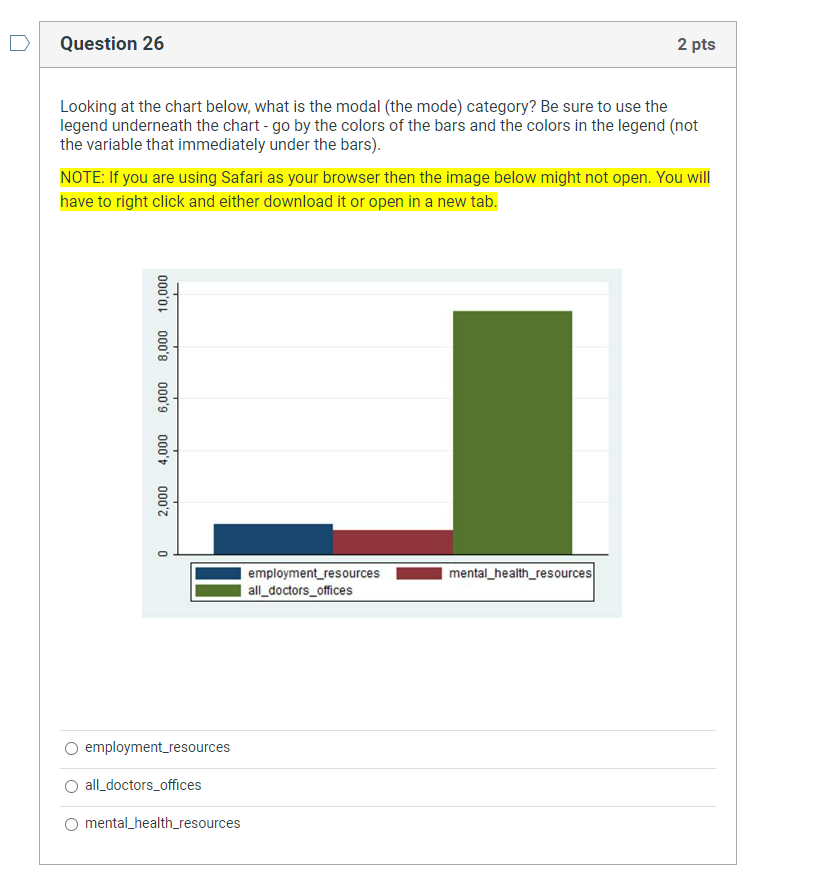 Question 26

2 pts

Looking at the chart below, what is the modal (the mode) category? Be sure to use the legend underneath the chart - go by the colors of the bars and the colors in the legend (not the variable that immediately under the bars).

NOTE: If you are using Safari as your browser then the image below might not open. You will have to right click and either download it or open in a new tab.

10,000
8,000
6,000
4,000
2,000
0

employment_resources
mental_health_resources
all_doctors_offices

employment_resources

all_doctors_offices

mental_health_resources